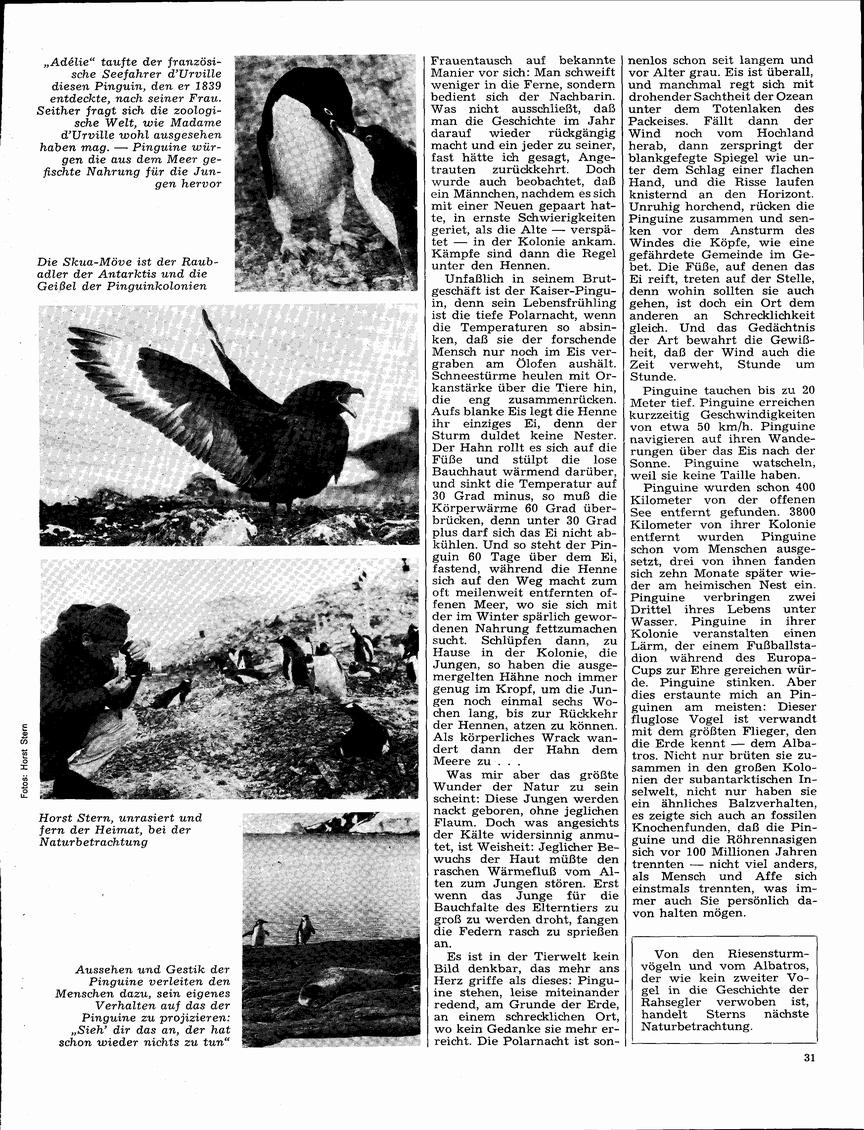 „Adélie" taufte der französische Seefahrer d'Urville diesen Pinguin, den er 1839 entdeckte, nach seiner Frau. Seither fragt sich die zoologische Welt, wie Madame d'Urville wohl ausgesehen haben mag. — Pinguine würgen die aus dem Meer gefischte Nahrung für die Jungen hervor

Die Skua-Möve ist der Raubadler der Antarktis und die Geißel der Pinguinkolonien

Fotos: Horst Stern

Horst Stern, unrasiert und fern der Heimat, bei der Naturbetrachtung

Aussehen und Gestik der Pinguine verleiten den Menschen dazu, sein eigenes Verhalten auf das der Pinguine zu projizieren: „Sieh' dir das an, der hat schon wieder nichts zu tun"

Frauentausch auf bekannte Manier vor sich: Man schweift weniger in die Ferne, sondern bedient sich der Nachbarin. Was nicht ausschließt, daß man die Geschichte im Jahr darauf wieder rückgängig macht und ein jeder zu seiner, fast hätte ich gesagt, Angetrauten zurückkehrt. Doch wurde auch beobachtet, daß ein Männchen, nachdem es sich mit einer Neuen gepaart hatte, in ernste Schwierigkeiten geriet, als die Alte — verspätet — in der Kolonie ankam. Kämpfe sind dann die Regel unter den Hennen.

Unfaßlich in seinem Brutgeschäft ist der Kaiser-Pinguin, denn sein Lebensfrühling ist die tiefe Polarnacht, wenn die Temperaturen so absinken, daß sie der forschende Mensch nur noch im Eis vergraben am Ölofen aushält. Schneestürme heulen mit Orkanstärke über die Tiere hin, die eng zusammenrücken. Aufs blanke Eis legt die Henne ihr einziges Ei, denn der Sturm duldet keine Nester. Der Hahn rollt es sich auf die Füße und stülpt die lose Bauchhaut wärmend darüber, und sinkt die Temperatur auf 30 Grad minus, so muß die Körperwärme 60 Grad überbrücken, denn unter 30 Grad plus darf sich das Ei nicht abkühlen. Und so steht der Pinguin 60 Tage über dem Ei, fastend, während die Henne sich auf den Weg macht zum oft meilenweit entfernten offenen Meer, wo sie sich mit der im Winter spärlich gewordenen Nahrung fettzumachen sucht. Schlüpfen dann, zu Hause in der Kolonie, die Jungen, so haben die ausgemergelten Hähne noch immer genug im Kropf, um die Jungen noch einmal sechs Wochen lang, bis zur Rückkehr der Hennen, atzen zu können. Als körperliches Wrack wandert dann der Hahn dem Meere zu . . .

Was mir aber das größte Wunder der Natur zu sein scheint: Diese Jungen werden nackt geboren, ohne jeglichen Flaum. Doch was angesichts der Kälte widersinnig anmutet, ist Weisheit: Jeglicher Bewuchs der Haut müßte den raschen Wärmefluß vom Alten zum Jungen stören. Erst wenn das Junge für die Bauchfalte des Elterntiers zu groß zu werden droht, fangen die Federn rasch zu sprießen an.

Es ist in der Tierwelt kein Bild denkbar, das mehr ans Herz griffe als dieses: Pinguine stehen, leise miteinander redend, am Grunde der Erde, an einem schrecklichen Ort, wo kein Gedanke sie mehr erreicht. Die Polarnacht ist sonnenlos schon seit langem und vor Alter grau. Eis ist überall, und manchmal regt sich mit drohender Sachtheit der Ozean unter dem Totenlaken des Packeises. Fällt dann der Wind noch vom Hochland herab, dann zerspringt der blankgefegte Spiegel wie unter dem Schlag einer flachen Hand, und die Risse laufen knisternd an den Horizont. Unruhig horchend, rücken die Pinguine zusammen und senken vor dem Ansturm des Windes die Köpfe, wie eine gefährdete Gemeinde im Gebet. Die Füße, auf denen das Ei reift, treten auf der Stelle, denn wohin sollten sie auch gehen, ist doch ein Ort dem anderen an Schrecklichkeit gleich. Und das Gedächtnis der Art bewahrt die Gewißheit, daß der Wind auch die Zeit verweht, Stunde um Stunde.

Pinguine tauchen bis zu 20 Meter tief. Pinguine erreichen kurzzeitig Geschwindigkeiten von etwa 50 km/h. Pinguine navigieren auf ihren Wanderungen über das Eis nach der Sonne. Pinguine watscheln, weil sie keine Taille haben.

Pinguine wurden schon 400 Kilometer von der offenen See entfernt gefunden. 3800 Kilometer von ihrer Kolonie entfernt wurden Pinguine schon vom Menschen ausgesetzt, drei von ihnen fanden sich zehn Monate später wieder am heimischen Nest ein. Pinguine verbringen zwei Drittel ihres Lebens unter Wasser. Pinguine in ihrer Kolonie veranstalten einen Lärm, der einem Fußballstadion während des Europa-Cups zur Ehre gereichen würde. Pinguine stinken. Aber dies erstaunte mich an Pinguinen am meisten: Dieser fluglose Vogel ist verwandt mit dem größten Flieger, den die Erde kennt — dem Albatros. Nicht nur brüten sie zusammen in den großen Kolonien der subantarktischen Inselwelt, nicht nur haben sie ein ähnliches Balzverhalten, es zeigte sich auch an fossilen Knochenfunden, daß die Pinguine und die Röhrennasigen sich vor 100 Millionen Jahren trennten — nicht viel anders, als Mensch und Affe sich einstmals trennten, was immer auch Sie persönlich davon halten mögen.

Von den Riesensturmvögeln und vom Albatros, der wie kein zweiter Vogel in die Geschichte der Rahsegler verwoben ist, handelt Sterns nächste Naturbetrachtung.

31